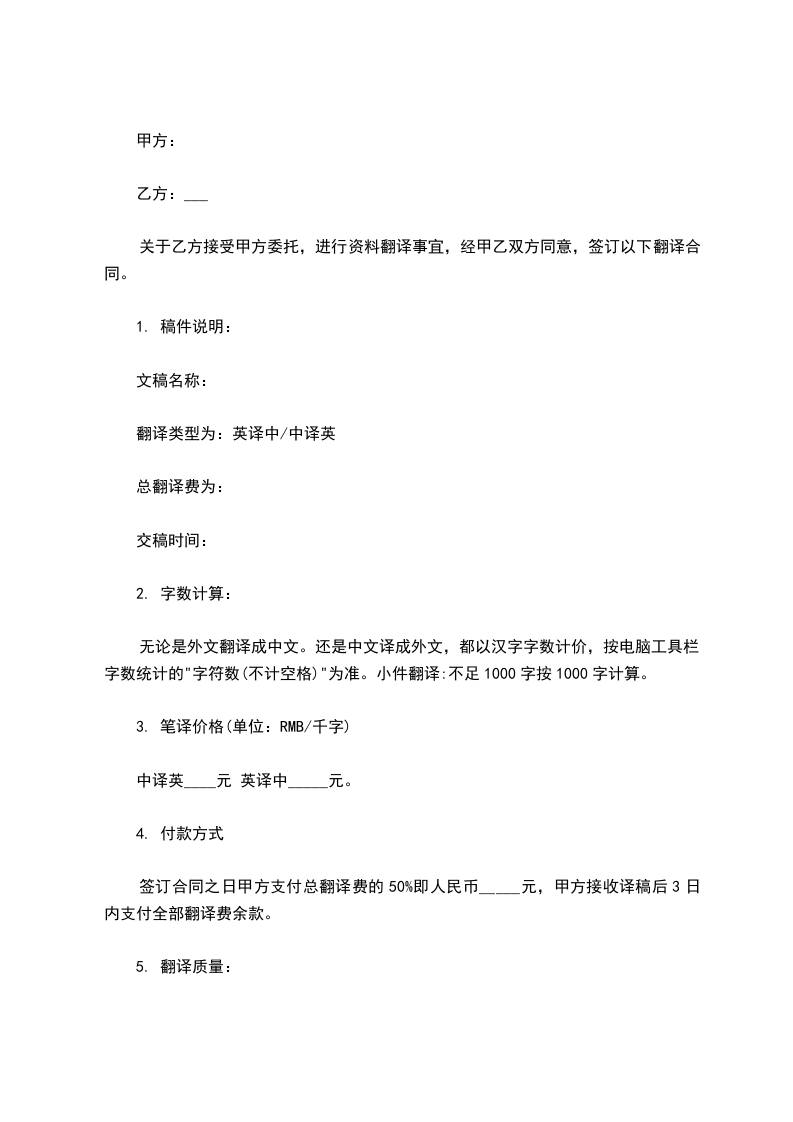 甲方：

乙方：___

关于乙方接受甲方委托，进行资料翻译事宜，经甲乙双方同意，签订以下翻译合同。

1. 稿件说明：

文稿名称：

翻译类型为：英译中/中译英

总翻译费为：

交稿时间：

2. 字数计算：

无论是外文翻译成中文。还是中文译成外文，都以汉字字数计价，按电脑工具栏字数统计的"字符数(不计空格)"为准。小件翻译:不足1000字按1000字计算。

3. 笔译价格(单位：RMB/千字)

中译英____元 英译中_____元。

4. 付款方式

签订合同之日甲方支付总翻译费的50%即人民币_____元，甲方接收译稿后3日内支付全部翻译费余款。

5. 翻译质量：